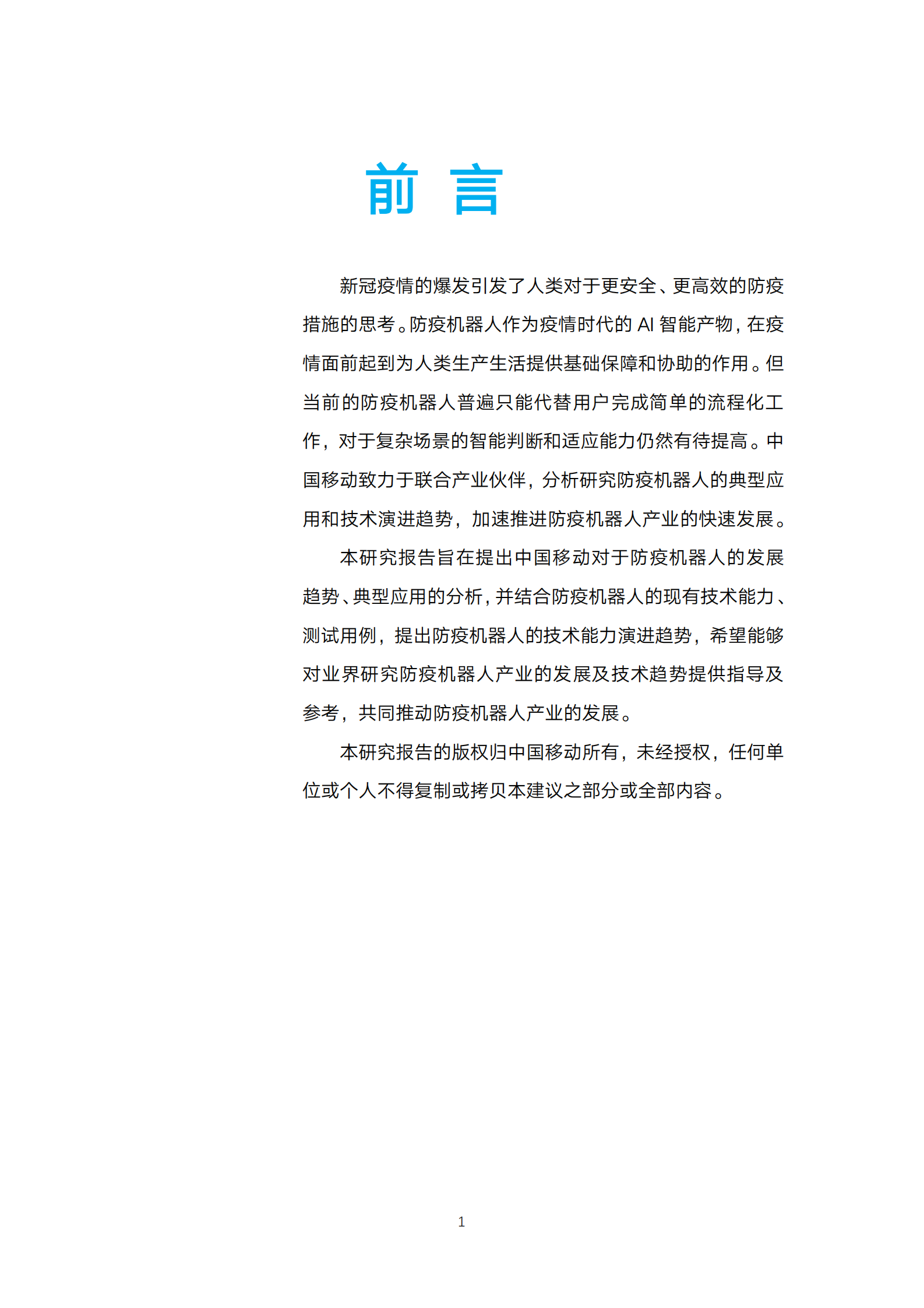 前 言

新冠疫情的爆发引发了人类对于更安全、更高效的防疫措施的思考。防疫机器人作为疫情时代的 AI 智能产物，在疫情面前起到为人类生产生活提供基础保障和协助的作用。但当前的防疫机器人普遍只能代替用户完成简单的流程化工作，对于复杂场景的智能判断和适应能力仍然有待提高。中国移动致力于联合产业伙伴，分析研究防疫机器人的典型应用和技术演进趋势，加速推进防疫机器人产业的快速发展。

本研究报告旨在提出中国移动对于防疫机器人的发展趋势、典型应用的分析，并结合防疫机器人的现有技术能力、测试用例，提出防疫机器人的技术能力演进趋势，希望能够对业界研究防疫机器人产业的发展及技术趋势提供指导及参考，共同推动防疫机器人产业的发展。

本研究报告的版权归中国移动所有，未经授权，任何单位或个人不得复制或拷贝本建议之部分或全部内容。

1